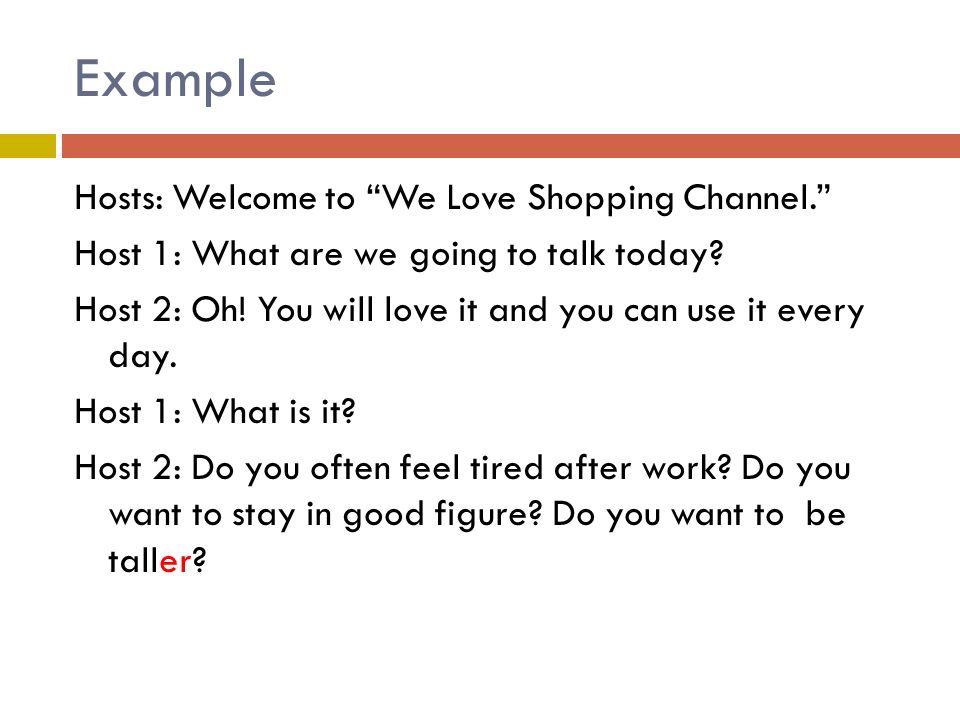 Example

Hosts: Welcome to “We Love Shopping Channel.”

Host 1: What are we going to talk today?

Host 2: Oh! You will love it and you can use it every day.

Host 1: What is it?

Host 2: Do you often feel tired after work? Do you want to stay in good figure? Do you want to be taller?